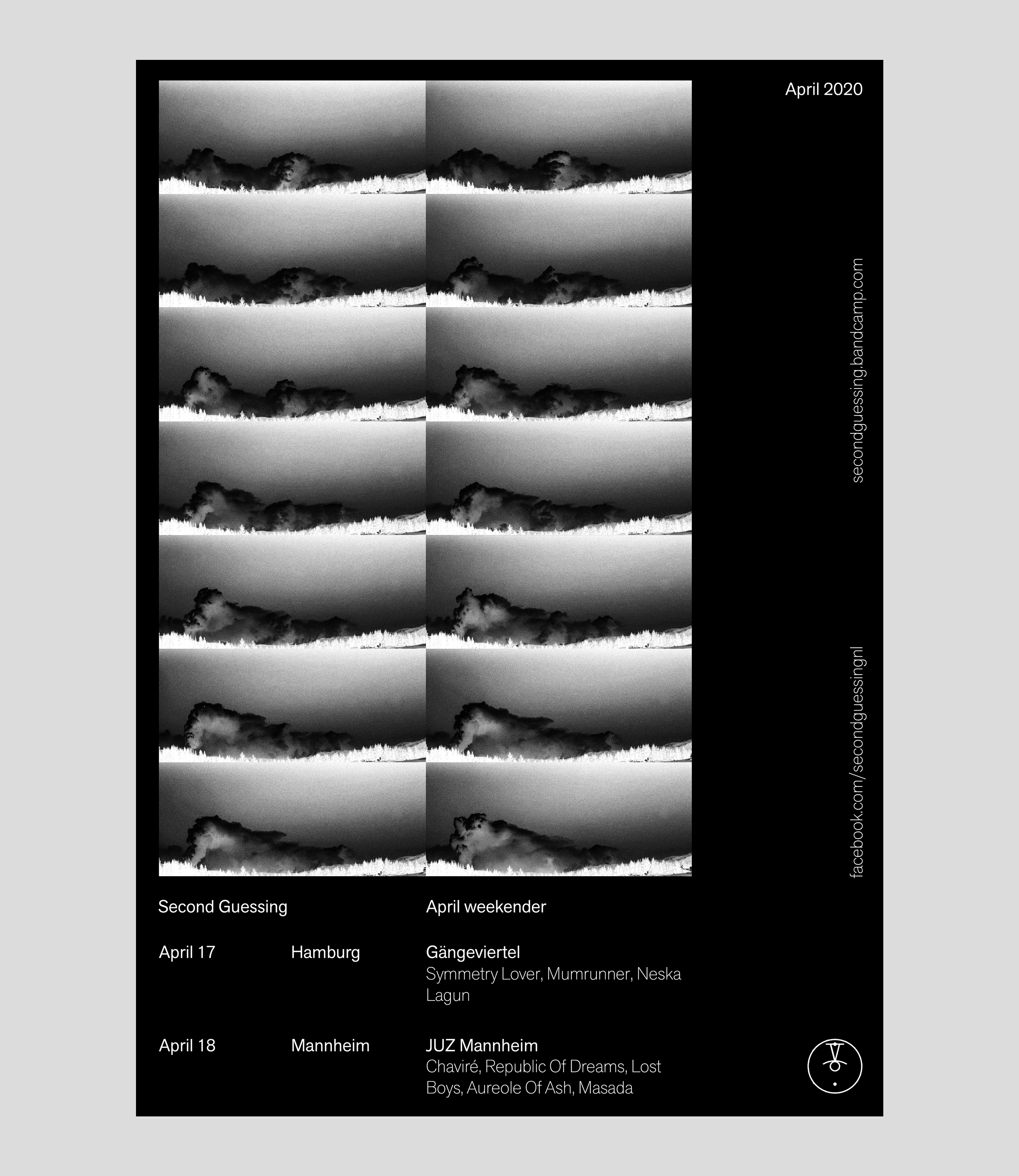 April 2020

secondguessing.bandcamp.com

facebook.com/secondguessingnl

Second Guessing

April weekender

April 17 Hamburg Gängeviertel
Symmetry Lover, Mumrunner, Neska Lagun

April 18 Mannheim JUZ Mannheim
Chaviré, Republic Of Dreams, Lost Boys, Aureole Of Ash, Masada